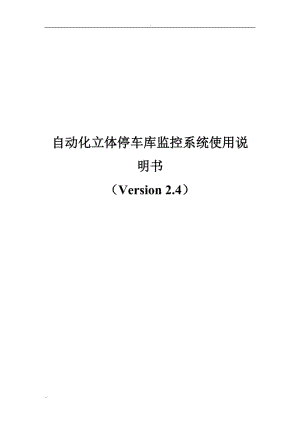 自动化立体停车库监控系统使用说明书

（Version 2.4）